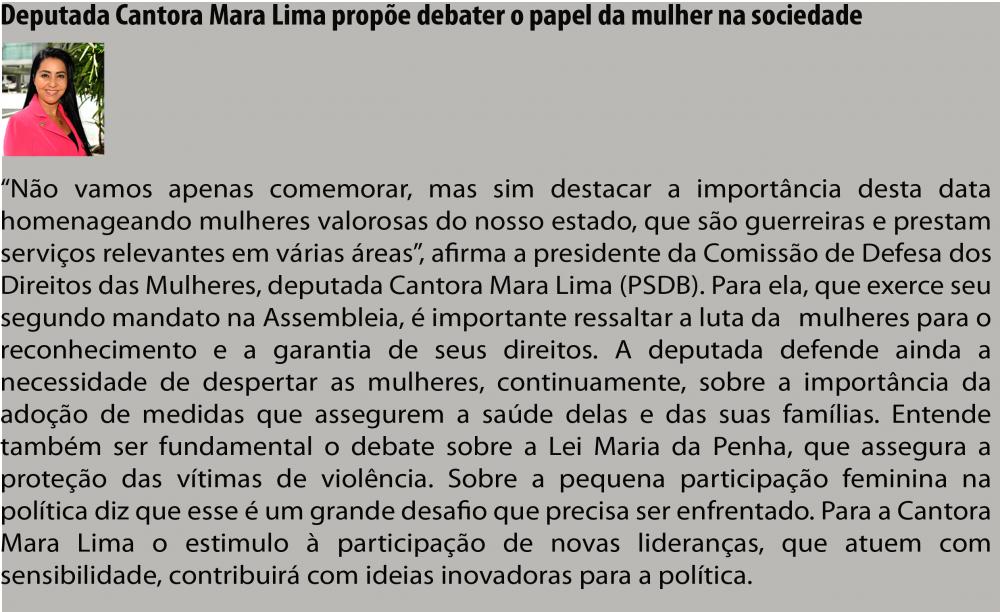 Deputada Cantora Mara Lima propõe debater o papel da mulher na sociedade

“Não vamos apenas comemorar, mas sim destacar a importância desta data homenageando mulheres valorosas do nosso estado, que são guerreiras e prestam serviços relevantes em várias áreas”, afirma a presidente da Comissão de Defesa dos Direitos das Mulheres, deputada Cantora Mara Lima (PSDB). Para ela, que exerce seu segundo mandato na Assembleia, é importante ressaltar a luta da mulheres para o reconhecimento e a garantia de seus direitos. A deputada defende ainda a necessidade de despertar as mulheres, continuamente, sobre a importância da adoção de medidas que assegurem a saúde delas e das suas famílias. Entende também ser fundamental o debate sobre a Lei Maria da Penha, que assegura a proteção das vítimas de violência. Sobre a pequena participação feminina na política diz que esse é um grande desafio que precisa ser enfrentado. Para a Cantora Mara Lima o estimulo à participação de novas lideranças, que atuem com sensibilidade, contribuirá com ideias inovadoras para a política.